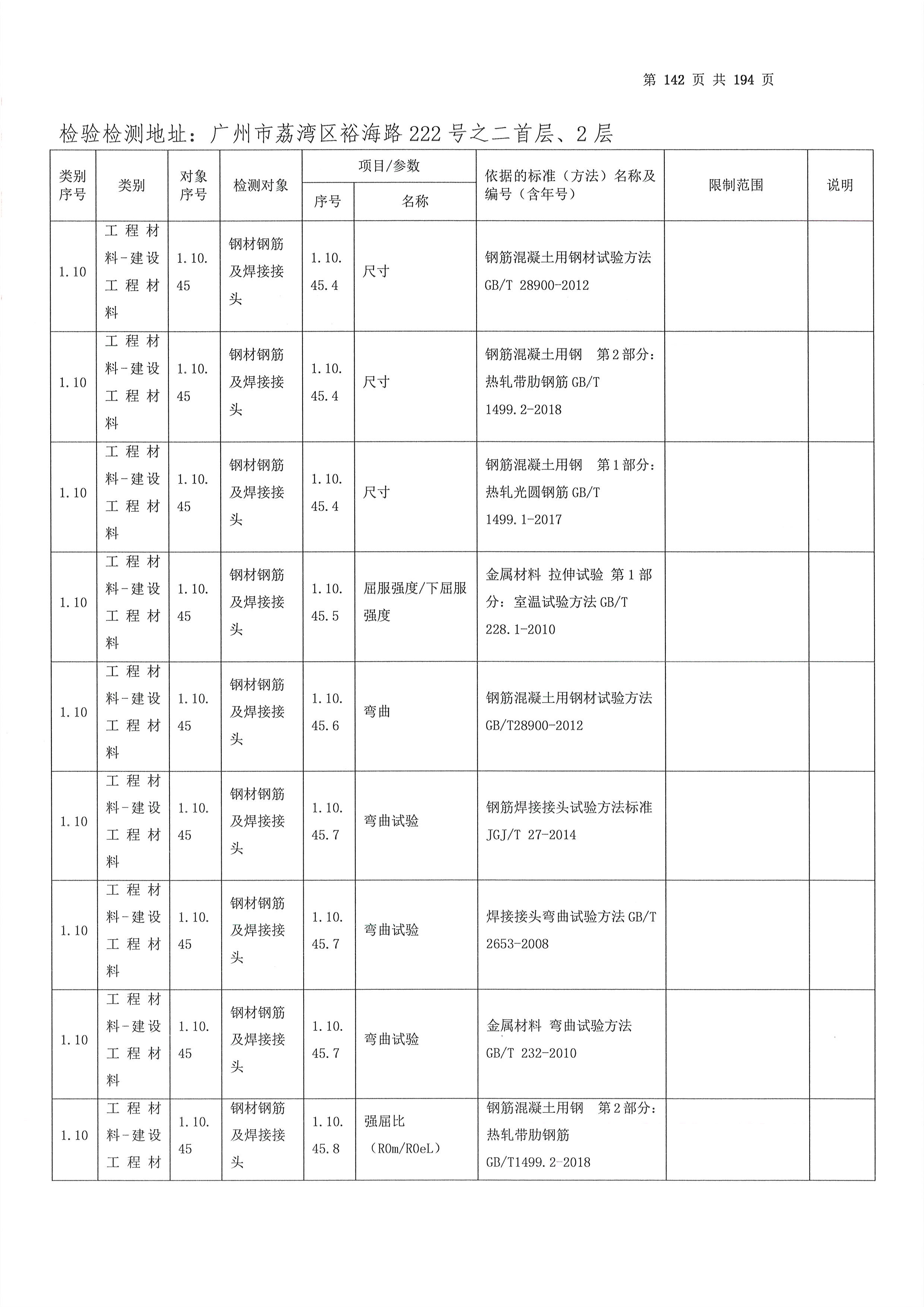 第 142 页 共 194 页

检验检测地址：广州市荔湾区裕海路 222 号之二首层、2 层

| 类别序号 | 类别 | 对象序号 | 检测对象 | 项目/参数 序号 | 项目/参数 名称 | 依据的标准（方法）名称及编号（含年号） | 限制范围 | 说明 |
|---|---|---|---|---|---|---|---|---|
| 1.10 | 工程材料-建设工程材料 | 1.10.45 | 钢材钢筋及焊接接头 | 1.10.45.4 | 尺寸 | 钢筋混凝土用钢材试验方法 GB/T 28900-2012 | | |
| 1.10 | 工程材料-建设工程材料 | 1.10.45 | 钢材钢筋及焊接接头 | 1.10.45.4 | 尺寸 | 钢筋混凝土用钢 第 2 部分：热轧带肋钢筋 GB/T 1499.2-2018 | | |
| 1.10 | 工程材料-建设工程材料 | 1.10.45 | 钢材钢筋及焊接接头 | 1.10.45.4 | 尺寸 | 钢筋混凝土用钢 第 1 部分：热轧光圆钢筋 GB/T 1499.1-2017 | | |
| 1.10 | 工程材料-建设工程材料 | 1.10.45 | 钢材钢筋及焊接接头 | 1.10.45.5 | 屈服强度/下屈服强度 | 金属材料 拉伸试验 第 1 部分：室温试验方法 GB/T 228.1-2010 | | |
| 1.10 | 工程材料-建设工程材料 | 1.10.45 | 钢材钢筋及焊接接头 | 1.10.45.6 | 弯曲 | 钢筋混凝土用钢材试验方法 GB/T28900-2012 | | |
| 1.10 | 工程材料-建设工程材料 | 1.10.45 | 钢材钢筋及焊接接头 | 1.10.45.7 | 弯曲试验 | 钢筋焊接接头试验方法标准 JGJ/T 27-2014 | | |
| 1.10 | 工程材料-建设工程材料 | 1.10.45 | 钢材钢筋及焊接接头 | 1.10.45.7 | 弯曲试验 | 焊接接头弯曲试验方法 GB/T 2653-2008 | | |
| 1.10 | 工程材料-建设工程材料 | 1.10.45 | 钢材钢筋及焊接接头 | 1.10.45.7 | 弯曲试验 | 金属材料 弯曲试验方法 GB/T 232-2010 | | |
| 1.10 | 工程材料-建设工程材 | 1.10.45 | 钢材钢筋及焊接接头 | 1.10.45.8 | 强屈比（R0m/R0eL） | 钢筋混凝土用钢 第 2 部分：热轧带肋钢筋 GB/T1499.2-2018 | | |